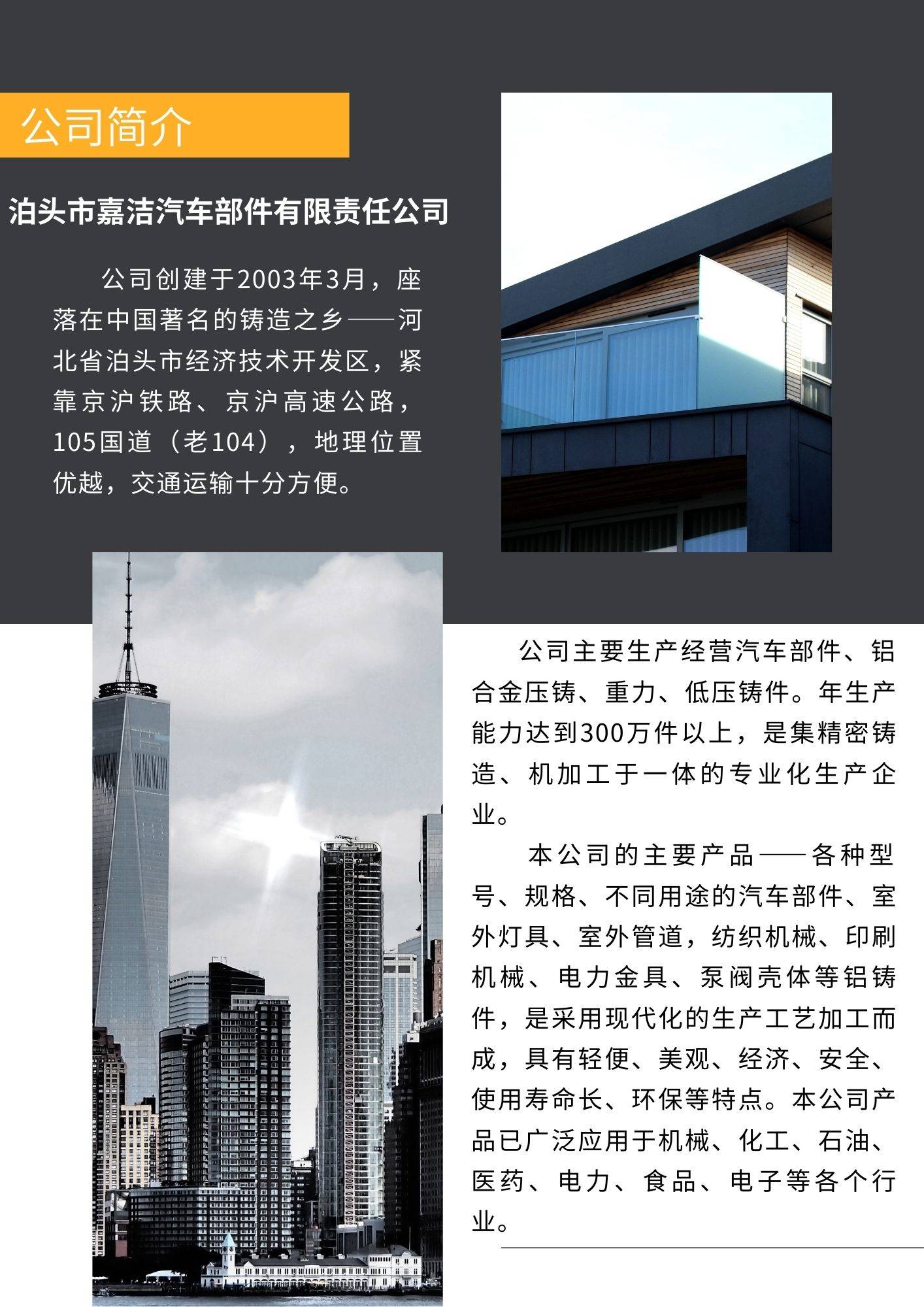 公司简介

泊头市嘉洁汽车部件有限责任公司

公司创建于2003年3月，座落在中国著名的铸造之乡——河北省泊头市经济技术开发区，紧靠京沪铁路、京沪高速公路，105国道（老104），地理位置优越，交通运输十分方便。

公司主要生产经营汽车部件、铝合金压铸、重力、低压铸件。年生产能力达到300万件以上，是集精密铸造、机加工于一体的专业化生产企业。

本公司的主要产品——各种型号、规格、不同用途的汽车部件、室外灯具、室外管道，纺织机械、印刷机械、电力金具、泵阀壳体等铝铸件，是采用现代化的生产工艺加工而成，具有轻便、美观、经济、安全、使用寿命长、环保等特点。本公司产品已广泛应用于机械、化工、石油、医药、电力、食品、电子等各个行业。